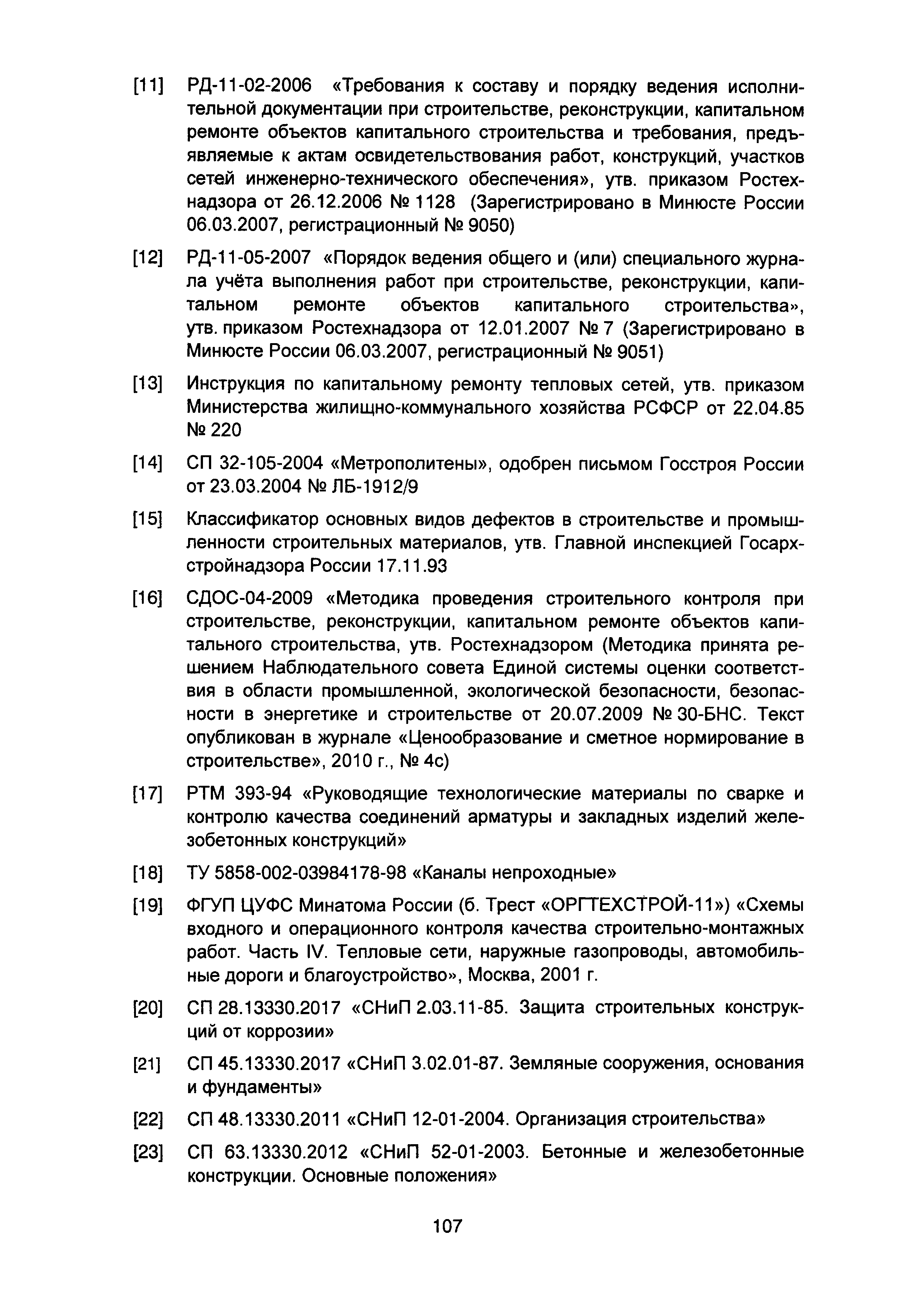 [11] РД-11-02-2006 «Требования к составу и порядку ведения исполнительной документации при строительстве, реконструкции, капитальном ремонте объектов капитального строительства и требования, предъявляемые к актам освидетельствования работ, конструкций, участков сетей инженерно-технического обеспечения», утв. приказом Ростехнадзора от 26.12.2006 № 1128 (Зарегистрировано в Минюсте России 06.03.2007, регистрационный № 9050)

[12] РД-11-05-2007 «Порядок ведения общего и (или) специального журнала учёта выполнения работ при строительстве, реконструкции, капитальном ремонте объектов капитального строительства», утв. приказом Ростехнадзора от 12.01.2007 № 7 (Зарегистрировано в Минюсте России 06.03.2007, регистрационный № 9051)

[13] Инструкция по капитальному ремонту тепловых сетей, утв. приказом Министерства жилищно-коммунального хозяйства РСФСР от 22.04.85 № 220

[14] СП 32-105-2004 «Метрополитены», одобрен письмом Госстроя России от 23.03.2004 № ЛБ-1912/9

[15] Классификатор основных видов дефектов в строительстве и промышленности строительных материалов, утв. Главной инспекцией Госархстройнадзора России 17.11.93

[16] СДОС-04-2009 «Методика проведения строительного контроля при строительстве, реконструкции, капитальном ремонте объектов капитального строительства, утв. Ростехнадзором (Методика принята решением Наблюдательного совета Единой системы оценки соответствия в области промышленной, экологической безопасности, безопасности в энергетике и строительстве от 20.07.2009 № 30-БНС. Текст опубликован в журнале «Ценообразование и сметное нормирование в строительстве», 2010 г., № 4с)

[17] РТМ 393-94 «Руководящие технологические материалы по сварке и контролю качества соединений арматуры и закладных изделий железобетонных конструкций»

[18] ТУ 5858-002-03984178-98 «Каналы непроходные»

[19] ФГУП ЦУФС Минатома России (б. Трест «ОРГТЕХСТРОЙ-11») «Схемы входного и операционного контроля качества строительно-монтажных работ. Часть IV. Тепловые сети, наружные газопроводы, автомобильные дороги и благоустройство», Москва, 2001 г.

[20] СП 28.13330.2017 «СНиП 2.03.11-85. Защита строительных конструкций от коррозии»

[21] СП 45.13330.2017 «СНиП 3.02.01-87. Земляные сооружения, основания и фундаменты»

[22] СП 48.13330.2011 «СНиП 12-01-2004. Организация строительства»

[23] СП 63.13330.2012 «СНиП 52-01-2003. Бетонные и железобетонные конструкции. Основные положения»

107